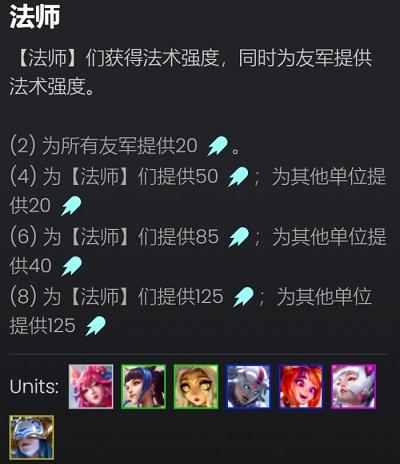 法师

【法师】们获得法术强度，同时为友军提供法术强度。

(2) 为所有友军提供20 。
(4) 为【法师】们提供50 ；为其他单位提供20
(6) 为【法师】们提供85 ；为其他单位提供40
(8) 为【法师】们提供125 ；为其他单位提供125

Units: